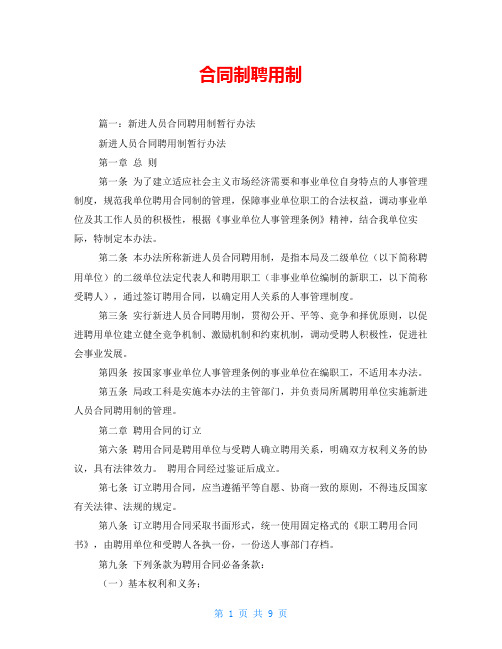 合同制聘用制

篇一：新进人员合同聘用制暂行办法

新进人员合同聘用制暂行办法

第一章 总 则

第一条 为了建立适应社会主义市场经济需要和事业单位自身特点的人事管理制度，规范我单位聘用合同制的管理，保障事业单位职工的合法权益，调动事业单位及其工作人员的积极性，根据《事业单位人事管理条例》精神，结合我单位实际，特制定本办法。

第二条 本办法所称新进人员合同聘用制，是指本局及二级单位（以下简称聘用单位）的二级单位法定代表人和聘用职工（非事业单位编制的新职工，以下简称受聘人），通过签订聘用合同，以确定用人关系的人事管理制度。

第三条 实行新进人员合同聘用制，贯彻公开、平等、竞争和择优原则，以促进聘用单位建立健全竞争机制、激励机制和约束机制，调动受聘人积极性，促进社会事业发展。

第四条 按国家事业单位人事管理条例的事业单位在编职工，不适用本办法。

第五条 局政工科是实施本办法的主管部门，并负责局所属聘用单位实施新进人员合同聘用制的管理。

第二章 聘用合同的订立

第六条 聘用合同是聘用单位与受聘人确立聘用关系，明确双方权利义务的协议，具有法律效力。 聘用合同经过鉴证后成立。

第七条 订立聘用合同，应当遵循平等自愿、协商一致的原则，不得违反国家有关法律、法规的规定。

第八条 订立聘用合同采取书面形式，统一使用固定格式的《职工聘用合同书》，由聘用单位和受聘人各执一份，一份送人事部门存档。

第九条 下列条款为聘用合同必备条款：

（一）基本权利和义务；

第 1 页 共 9 页